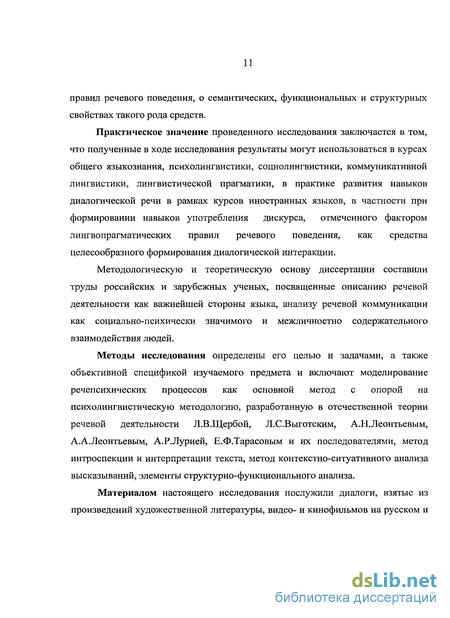 11

правил речевого поведения, о семантических, функциональных и структурных свойствах такого рода средств.

Практическое значение проведенного исследования заключается в том, что полученные в ходе исследования результаты могут использоваться в курсах общего языкознания, психолингвистики, социолингвистики, коммуникативной лингвистики, лингвистической прагматики, в практике развития навыков диалогической речи в рамках курсов иностранных языков, в частности при формировании навыков употребления дискурса, отмеченного фактором лингвопрагматических правил речевого поведения, как средства целесообразного формирования диалогической интеракции.

Методологическую и теоретическую основу диссертации составили труды российских и зарубежных ученых, посвященные описанию речевой деятельности как важнейшей стороны языка, анализу речевой коммуникации как социально-психически значимого и межличностно содержательного взаимодействия людей.

Методы исследования определены его целью и задачами, а также объективной спецификой изучаемого предмета и включают моделирование речепсихических процессов как основной метод с опорой на психолингвистическую методологию, разработанную в отечественной теории речевой деятельности Л.В.Щербой, Л.С.Выготским, А.Н.Леонтьевым, А.А.Леонтьевым, А.Р.Лурией, Е.Ф.Тарасовым и их последователями, метод интроспекции и интерпретации текста, метод контекстно-ситуативного анализа высказываний, элементы структурно-функционального анализа.

Материалом настоящего исследования послужили диалоги, взятые из произведений художественной литературы, видео- и кинофильмов на русском и

dsLib.net
библиотека диссертаций